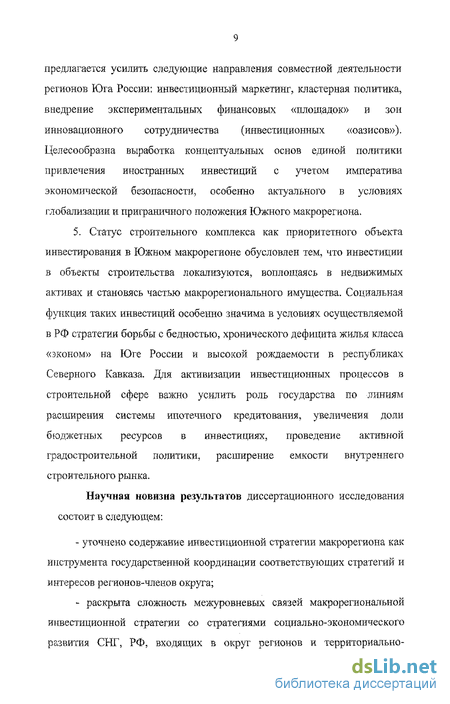 9

предлагается усилить следующие направления совместной деятельности регионов Юга России: инвестиционный маркетинг, кластерная политика, внедрение экспериментальных финансовых «площадок» и зон инновационного сотрудничества (инвестиционных «оазисов»). Целесообразна выработка концептуальных основ единой политики привлечения иностранных инвестиций с учетом императива экономической безопасности, особенно актуального в условиях глобализации и приграничного положения Южного макрорегиона.

5. Статус строительного комплекса как приоритетного объекта инвестирования в Южном макрорегионе обусловлен тем, что инвестиции в объекты строительства локализуются, воплощаясь в недвижимых активах и становясь частью макрорегионального имущества. Социальная функция таких инвестиций особенно значима в условиях осуществляемой в РФ стратегии борьбы с бедностью, хронического дефицита жилья класса «эконом» на Юге России и высокой рождаемости в республиках Северного Кавказа. Для активизации инвестиционных процессов в строительной сфере важно усилить роль государства по линиям расширения системы ипотечного кредитования, увеличения доли бюджетных ресурсов в инвестициях, проведение активной градостроительной политики, расширение емкости внутреннего строительного рынка.

Научная новизна результатов диссертационного исследования состоит в следующем:

- уточнено содержание инвестиционной стратегии макрорегиона как инструмента государственной координации соответствующих стратегий и интересов регионов-членов округа;

- раскрыта сложность межуровневых связей макрорегиональной инвестиционной стратегии со стратегиями социально-экономического развития СНГ, РФ, входящих в округ регионов и территориально-

dsLib.net
библиотека диссертаций